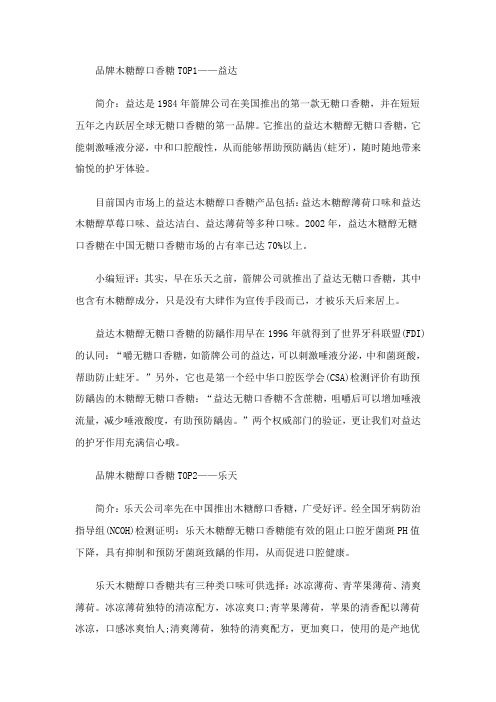 品牌木糖醇口香糖 TOP1——益达

简介：益达是 1984 年箭牌公司在美国推出的第一款无糖口香糖，并在短短五年之内跃居全球无糖口香糖的第一品牌。它推出的益达木糖醇无糖口香糖，它能刺激唾液分泌，中和口腔酸性，从而能够帮助预防龋齿(蛀牙)，随时随地带来愉悦的护牙体验。

目前国内市场上的益达木糖醇口香糖产品包括：益达木糖醇薄荷口味和益达木糖醇草莓口味、益达洁白、益达薄荷等多种口味。2002 年，益达木糖醇无糖口香糖在中国无糖口香糖市场的占有率已达 70%以上。

小编短评：其实，早在乐天之前，箭牌公司就推出了益达无糖口香糖，其中也含有木糖醇成分，只是没有大肆作为宣传手段而已，才被乐天后来居上。

益达木糖醇无糖口香糖的防龋作用早在 1996 年就得到了世界牙科联盟(FDI)的认同：“嚼无糖口香糖，如箭牌公司的益达，可以刺激唾液分泌，中和菌斑酸，帮助防止蛀牙。”另外，它也是第一个经中华口腔医学会(CSA)检测评价有助预防龋齿的木糖醇无糖口香糖：“益达无糖口香糖不含蔗糖，咀嚼后可以增加唾液流量，减少唾液酸度，有助预防龋齿。”两个权威部门的验证，更让我们对益达的护牙作用充满信心哦。

品牌木糖醇口香糖 TOP2——乐天

简介：乐天公司率先在中国推出木糖醇口香糖，广受好评。经全国牙病防治指导组(NCOH)检测证明：乐天木糖醇无糖口香糖能有效的阻止口腔牙菌斑 PH 值下降，具有抑制和预防牙菌斑致龋的作用，从而促进口腔健康。

乐天木糖醇口香糖共有三种类口味可供选择：冰凉薄荷、青苹果薄荷、清爽薄荷。冰凉薄荷独特的清凉配方，冰凉爽口；青苹果薄荷，苹果的清香配以薄荷冰凉，口感冰爽怡人；清爽薄荷，独特的清爽配方，更加爽口，使用的是产地优